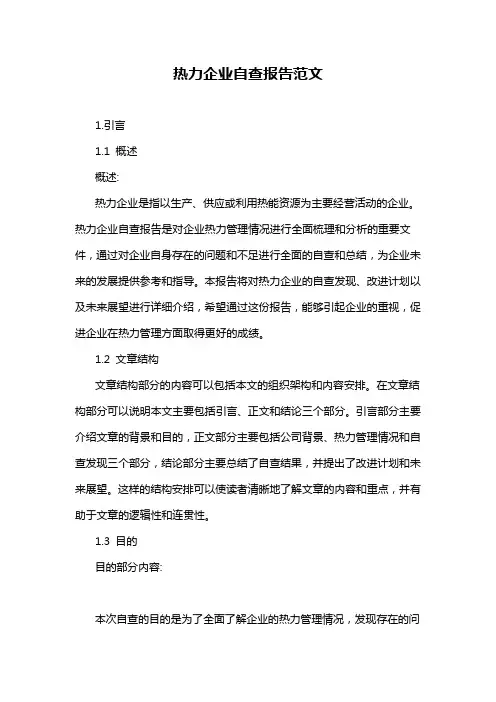 热力企业自查报告范文

1.引言

1.1 概述

概述:

热力企业是指以生产、供应或利用热能资源为主要经营活动的企业。热力企业自查报告是对企业热力管理情况进行全面梳理和分析的重要文件，通过对企业自身存在的问题和不足进行全面的自查和总结，为企业未来的发展提供参考和指导。本报告将对热力企业的自查发现、改进计划以及未来展望进行详细介绍，希望通过这份报告，能够引起企业的重视，促进企业在热力管理方面取得更好的成绩。

1.2 文章结构

文章结构部分的内容可以包括本文的组织架构和内容安排。在文章结构部分可以说明本文主要包括引言、正文和结论三个部分。引言部分主要介绍文章的背景和目的，正文部分主要包括公司背景、热力管理情况和自查发现三个部分，结论部分主要总结了自查结果，并提出了改进计划和未来展望。这样的结构安排可以使读者清晰地了解文章的内容和重点，并有助于文章的逻辑性和连贯性。

1.3 目的

目的部分内容:

本次自查的目的是为了全面了解企业的热力管理情况，发现存在的问